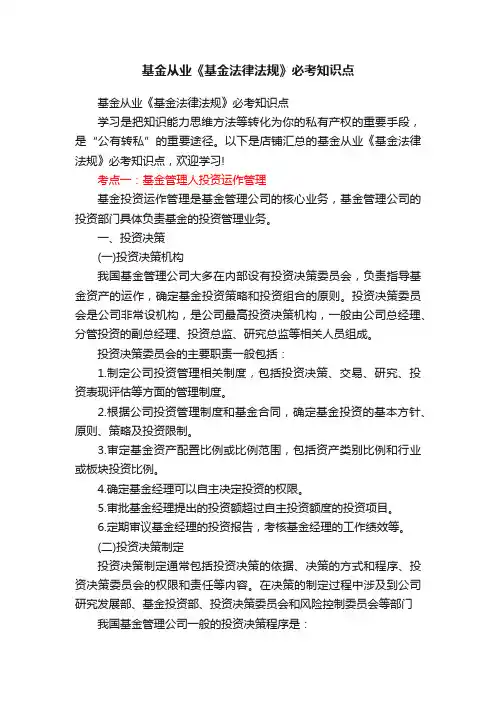 基金从业《基金法律法规》必考知识点

基金从业《基金法律法规》必考知识点

学习是把知识能力思维方法等转化为你的私有产权的重要手段，是“公有转私”的重要途径。以下是店铺汇总的基金从业《基金法律法规》必考知识点，欢迎学习!

考点一：基金管理人投资运作管理

基金投资运作管理是基金管理公司的核心业务，基金管理公司的投资部门具体负责基金的投资管理业务。

一、投资决策

(一)投资决策机构

我国基金管理公司大多在内部设有投资决策委员会，负责指导基金资产的运作，确定基金投资策略和投资组合的原则。投资决策委员会是公司非常设机构，是公司最高投资决策机构，一般由公司总经理、分管投资的副总经理、投资总监、研究总监等相关人员组成。

投资决策委员会的主要职责一般包括：

1.制定公司投资管理相关制度，包括投资决策、交易、研究、投资表现评估等方面的管理制度。

2.根据公司投资管理制度和基金合同，确定基金投资的基本方针、原则、策略及投资限制。

3.审定基金资产配置比例或比例范围，包括资产类别比例和行业或板块投资比例。

4.确定基金经理可以自主决定投资的权限。

5.审批基金经理提出的投资额超过自主投资额度的投资项目。

6.定期审议基金经理的投资报告，考核基金经理的工作绩效等。

(二)投资决策制定

投资决策制定通常包括投资决策的依据、决策的方式和程序、投资决策委员会的权限和责任等内容。在决策的制定过程中涉及到公司研究发展部、基金投资部、投资决策委员会和风险控制委员会等部门

我国基金管理公司一般的投资决策程序是：